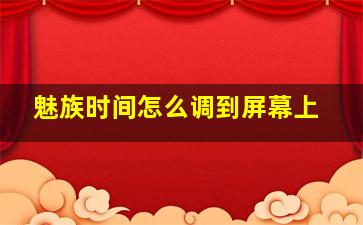 魅族时间怎么调到屏幕上